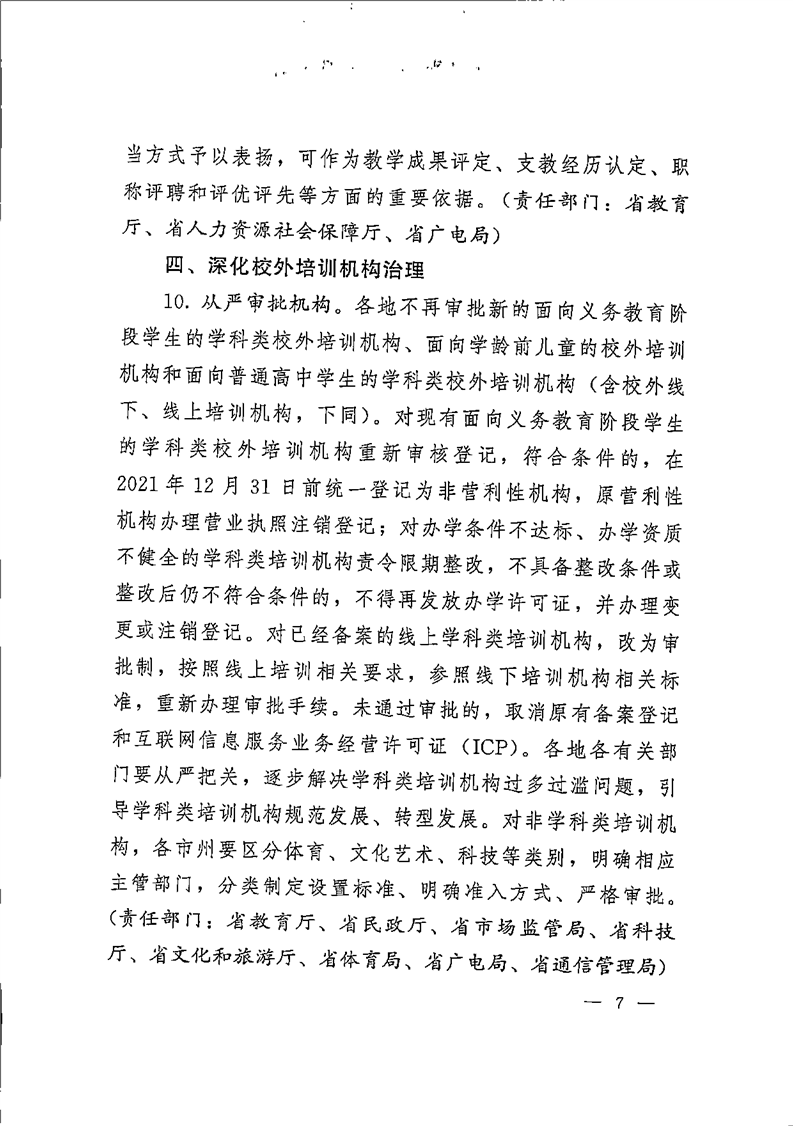 当方式予以表扬，可作为教学成果评定、支教经历认定、职称评聘和评优评先等方面的重要依据。（责任部门：省教育厅、省人力资源社会保障厅、省广电局）

四、深化校外培训机构治理

10. 从严审批机构。各地不再审批新的面向义务教育阶段学生的学科类校外培训机构、面向学龄前儿童的校外培训机构和面向普通高中学生的学科类校外培训机构（含校外线下、线上培训机构，下同）。对现有面向义务教育阶段学生的学科类校外培训机构重新审核登记，符合条件的，在2021年12月31日前统一登记为非营利性机构，原营利性机构办理营业执照注销登记；对办学条件不达标、办学资质不健全的学科类培训机构责令限期整改，不具备整改条件或整改后仍不符合条件的，不得再发放办学许可证，并办理变更或注销登记。对已经备案的线上学科类培训机构，改为审批制，按照线上培训相关要求，参照线下培训机构相关标准，重新办理审批手续。未通过审批的，取消原有备案登记和互联网信息服务业务经营许可证（ICP）。各地各有关部门要从严把关，逐步解决学科类培训机构过多过滥问题，引导学科类培训机构规范发展、转型发展。对非学科类培训机构，各市州要区分体育、文化艺术、科技等类别，明确相应主管部门，分类制定设置标准、明确准入方式、严格审批。（责任部门：省教育厅、省民政厅、省市场监管局、省科技厅、省文化和旅游厅、省体育局、省广电局、省通信管理局）

— 7 —